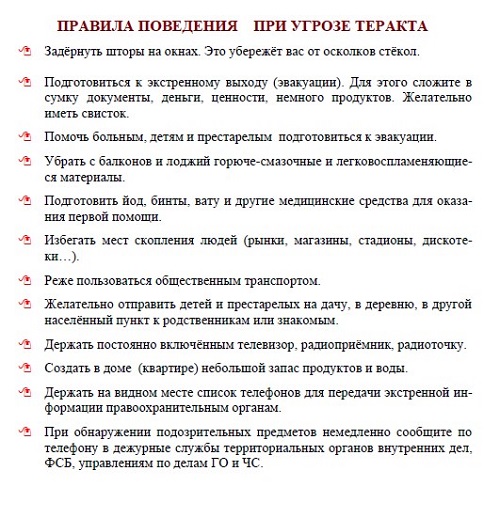 ПРАВИЛА ПОВЕДЕНИЯ ПРИ УГРОЗЕ ТЕРАКТА

Задёрнуть шторы на окнах. Это убережёт вас от осколков стёкол.

Подготовиться к экстренному выходу (эвакуации). Для этого сложите в сумку документы, деньги, ценности, немного продуктов. Желательно иметь свисток.

Помочь больным, детям и престарелым подготовиться к эвакуации.

Убрать с балконов и лоджий горюче-смазочные и легковоспламеняющиеся материалы.

Подготовить йод, бинты, вату и другие медицинские средства для оказания первой помощи.

Избегать мест скопления людей (рынки, магазины, стадионы, дискотеки…).

Реже пользоваться общественным транспортом.

Желательно отправить детей и престарелых на дачу, в деревню, в другой населённый пункт к родственникам или знакомым.

Держать постоянно включённым телевизор, радиоприёмник, радиоточку.

Создать в доме (квартире) небольшой запас продуктов и воды.

Держать на видном месте список телефонов для передачи экстренной информации правоохранительным органам.

При обнаружении подозрительных предметов немедленно сообщите по телефону в дежурные службы территориальных органов внутренних дел, ФСБ, управлениям по делам ГО и ЧС.